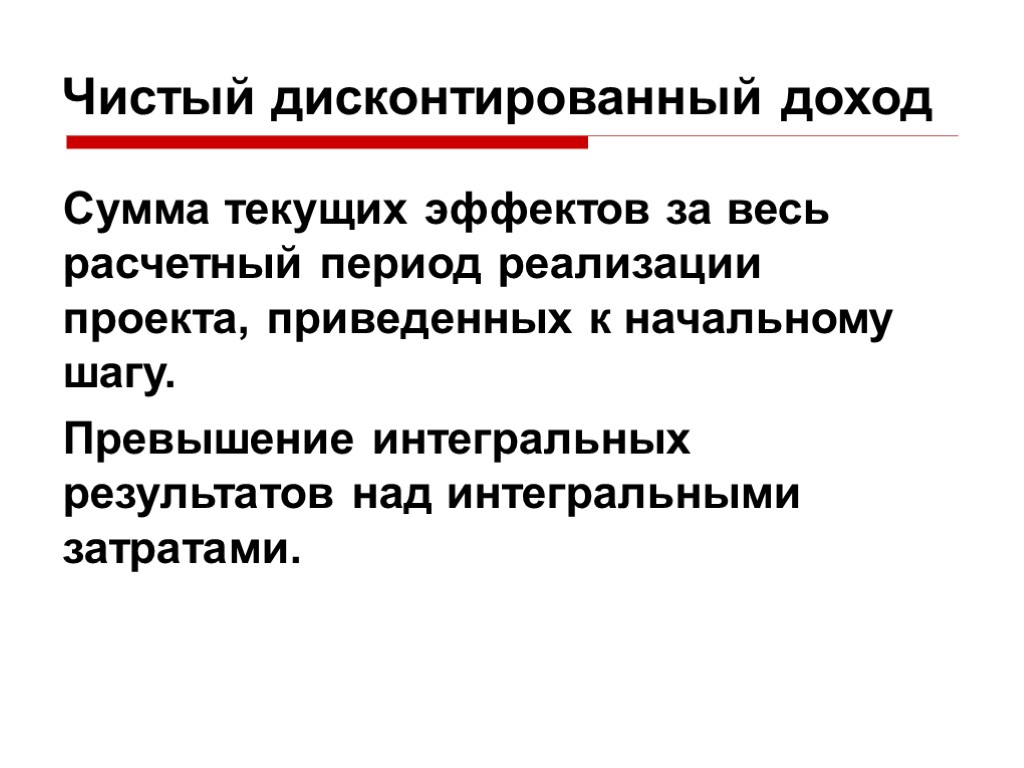 Чистый дисконтированный доход

Сумма текущих эффектов за весь расчетный период реализации проекта, приведенных к начальному шагу.

Превышение интегральных результатов над интегральными затратами.